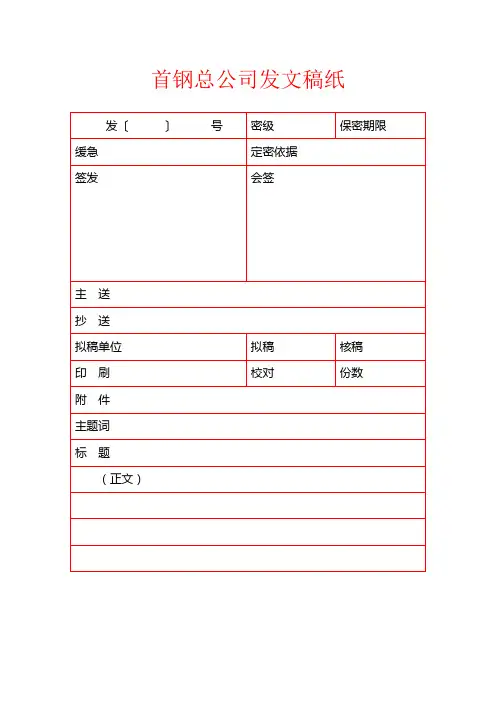 首钢总公司发文稿纸

| 发〔　　〕　号 | 密级 | 保密期限 |
|---|---|---|
| 缓急 | 定密依据 | |
| 签发 | 会签 | |
| 主　送 | | |
| 抄　送 | | |
| 拟稿单位 | 拟稿 | 核稿 |
| 印　刷 | 校对 | 份数 |
| 附　件 | | |
| 主题词 | | |
| 标　题 | | |
| （正文） | | |
| | | |
| | | |
| | | |